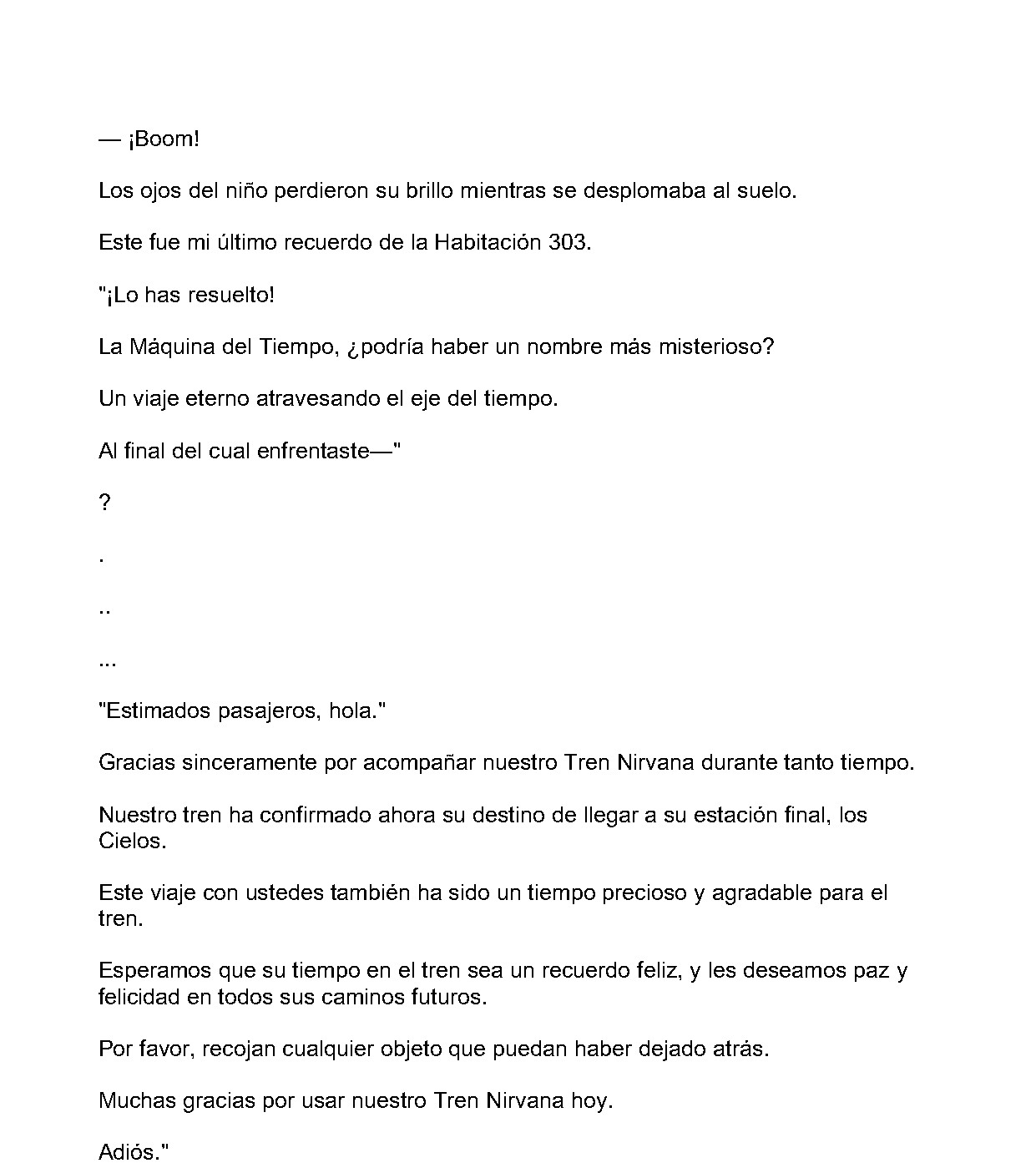 — ¡Boom!

Los ojos del niño perdieron su brillo mientras se desplomaba al suelo.

Este fue mi último recuerdo de la Habitación 303.

"¡Lo has resuelto!

La Máquina del Tiempo, ¿podría haber un nombre más misterioso?

Un viaje eterno atravesando el eje del tiempo.

Al final del cual enfrentaste—"

?

.

..

...

"Estimados pasajeros, hola."

Gracias sinceramente por acompañar nuestro Tren Nirvana durante tanto tiempo.

Nuestro tren ha confirmado ahora su destino de llegar a su estación final, los Cielos.

Este viaje con ustedes también ha sido un tiempo precioso y agradable para el tren.

Esperamos que su tiempo en el tren sea un recuerdo feliz, y les deseamos paz y felicidad en todos sus caminos futuros.

Por favor, recojan cualquier objeto que puedan haber dejado atrás.

Muchas gracias por usar nuestro Tren Nirvana hoy.

Adiós."